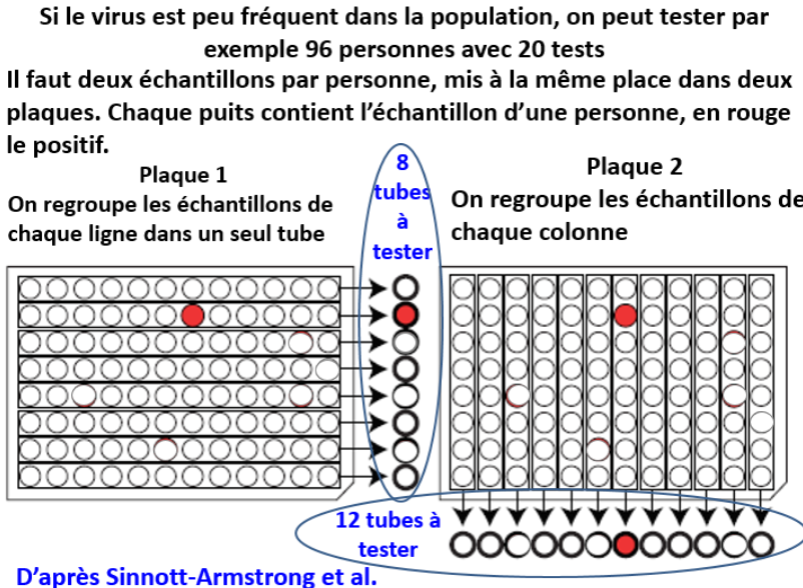 Si le virus est peu fréquent dans la population, on peut tester par exemple 96 personnes avec 20 tests

Il faut deux échantillons par personne, mis à la même place dans deux plaques. Chaque puits contient l'échantillon d'une personne, en rouge le positif.

Plaque 1
On regroupe les échantillons de chaque ligne dans un seul tube

8 tubes à tester

Plaque 2
On regroupe les échantillons de chaque colonne

12 tubes à tester

D'après Sinnott-Armstrong et al.